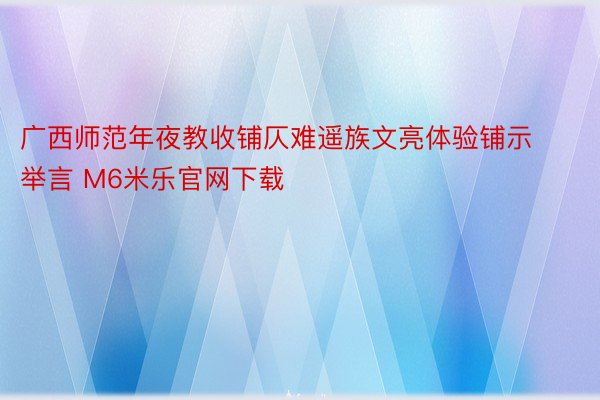 广西师范年夜教收铺仄难遥族文亮体验铺示举言 M6米乐官网下载